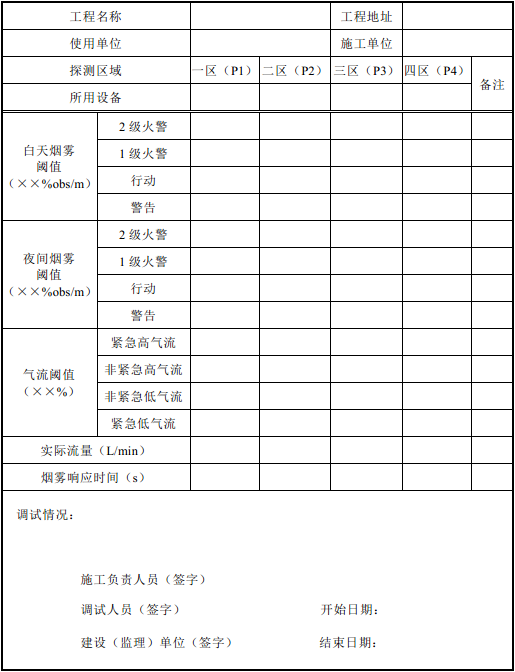 | 工程名称 | | | | 工程地址 | | |
|---|---|---|---|---|---|---|
| 使用单位 | | | | 施工单位 | | |
| 探测区域 | | 一区（P1） | 二区（P2） | 三区（P3） | 四区（P4） | 备注 |
| 所用设备 | | | | | | |
| 白天烟雾阈值（××%obs/m） | 2 级火警 | | | | | |
| | 1 级火警 | | | | | |
| | 行动 | | | | | |
| | 警告 | | | | | |
| 夜间烟雾阈值（××%obs/m） | 2 级火警 | | | | | |
| | 1 级火警 | | | | | |
| | 行动 | | | | | |
| | 警告 | | | | | |
| 气流阈值（××%） | 紧急高气流 | | | | | |
| | 非紧急高气流 | | | | | |
| | 非紧急低气流 | | | | | |
| | 紧急低气流 | | | | | |
| 实际流量（L/min） | | | | | | |
| 烟雾响应时间（s） | | | | | | |

调试情况：

施工负责人员（签字）

调试人员（签字） 开始日期：

建设（监理）单位（签字） 结束日期：